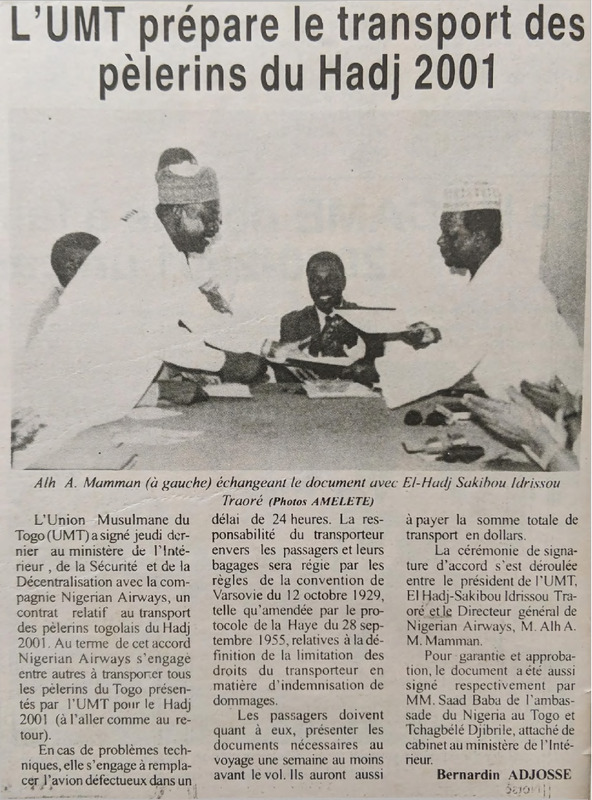 L'UMT prépare le transport des pèlerins du Hadj 2001

Alh A. Mamman (à gauche) échangeant le document avec El-Hadj Sakibou Idrissou Traoré (Photos AMELETE)

L'Union Musulmane du Togo (UMT) a signé jeudi dernier au ministère de l'Intérieur, de la Sécurité et de la Décentralisation avec la compagnie Nigerian Airways, un contrat relatif au transport des pèlerins togolais du Hadj 2001. Au terme de cet accord Nigerian Airways s'engage entre autres à transporter tous les pèlerins du Togo présentés par l'UMT pour le Hadj 2001 (à l'aller comme au retour).

En cas de problèmes techniques, elle s'engage à remplacer l'avion défectueux dans un délai de 24 heures. La responsabilité du transporteur envers les passagers et leurs bagages sera régie par les règles de la convention de Varsovie du 12 octobre 1929, telle qu'amendée par le protocole de la Haye du 28 septembre 1955, relatives à la définition de la limitation des droits du transporteur en matière d'indemnisation de dommages.

Les passagers doivent quant à eux, présenter les documents nécessaires au voyage une semaine au moins avant le vol. Ils auront aussi à payer la somme totale de transport en dollars.

La cérémonie de signature d'accord s'est déroulée entre le président de l'UMT, El Hadj-Sakibou Idrissou Traoré et le Directeur général de Nigerian Airways, M. Alh A. M. Mamman.

Pour garantie et approbation, le document a été aussi signé respectivement par MM. Saad Baba de l'ambassade du Nigeria au Togo et Tchagbélé Djibrile, attaché de cabinet au ministère de l'Intérieur.

Bernardin ADJOSSE